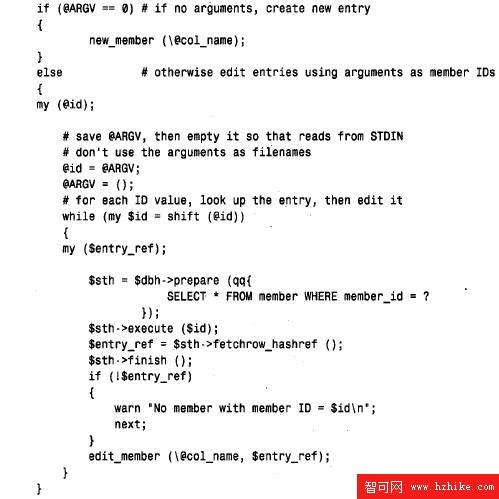 if (@ARGV == 0) # if no arguments, create new entry
{
	new_member (\@col_name);
}
else		# otherwise edit entries using arguments as member IDs
{
my (@id);

	# save @ARGV, then empty it so that reads from STDIN
	# don't use the arguments as filenames
	@id = @ARGV;
	@ARGV = ();
	# for each ID value, look up the entry, then edit it
	while (my $id = shift (@id))
	{
	my ($entry_ref);

		$sth = $dbh->prepare (qq{
				SELECT * FROM member WHERE member_id = ?
			});
		$sth->execute ($id);
		$entry_ref = $sth->fetchrow_hashref ();
		$sth->finish ();
		if (!$entry_ref)
		{
			warn "No member with member ID = $id\n";
			next;
		}
		edit_member (\@col_name, $entry_ref);
	}
}

智可网 www.hzhike.com